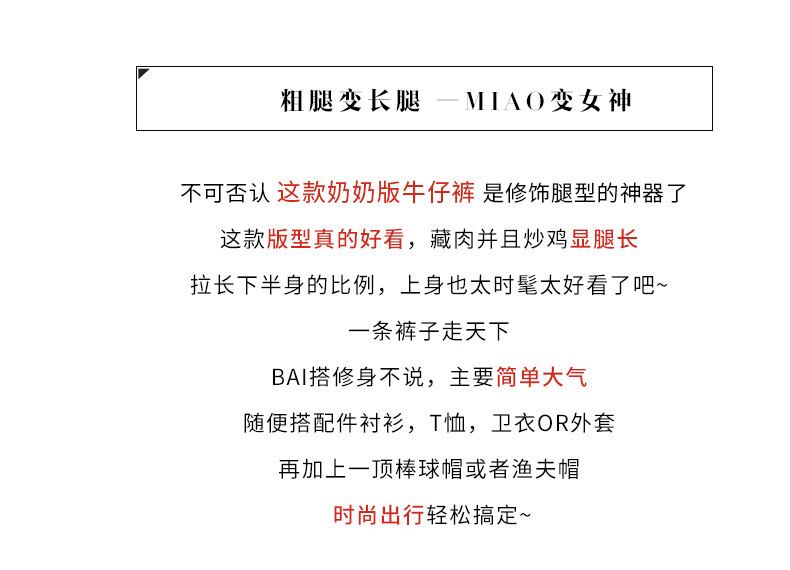 粗腿变长腿 —MIAO变女神

不可否认 这款奶奶版牛仔裤 是修饰腿型的神器了

这款版型真的好看，藏肉并且炒鸡显腿长

拉长下半身的比例，上身也太时髦太好看了吧~

一条裤子走天下

BAI搭修身不说，主要简单大气

随便搭配件衬衫，T恤，卫衣OR外套

再加上一顶棒球帽或者渔夫帽

时尚出行轻松搞定~